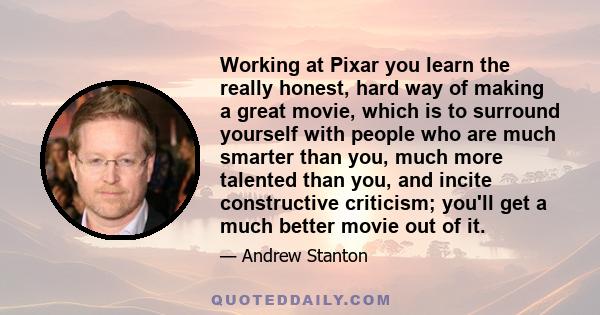 Working at Pixar you learn the really honest, hard way of making a great movie, which is to surround yourself with people who are much smarter than you, much more talented than you, and incite constructive criticism; you'll get a much better movie out of it.

— Andrew Stanton

QUOTEDDAILY.COM